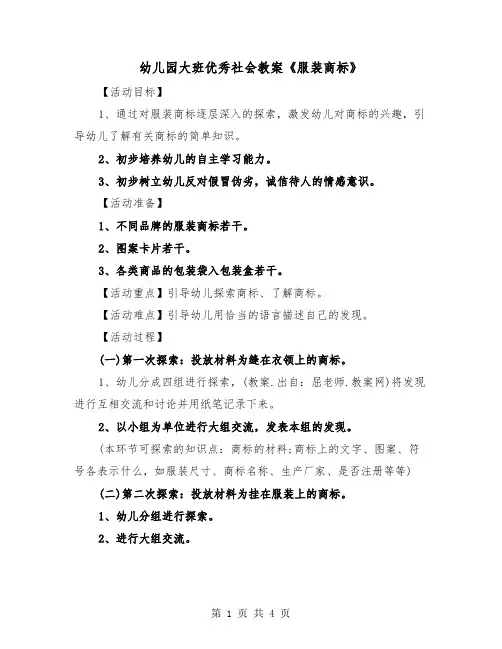 幼儿园大班优秀社会教案《服装商标》

【活动目标】

1、通过对服装商标逐层深入的探索，激发幼儿对商标的兴趣，引导幼儿了解有关商标的简单知识。

2、初步培养幼儿的自主学习能力。

3、初步树立幼儿反对假冒伪劣，诚信待人的情感意识。

【活动准备】

1、不同品牌的服装商标若干。

2、图案卡片若干。

3、各类商品的包装袋入包装盒若干。

【活动重点】引导幼儿探索商标、了解商标。

【活动难点】引导幼儿用恰当的语言描述自己的发现。

【活动过程】

(一)第一次探索：投放材料为缝在衣领上的商标。

1、幼儿分成四组进行探索，(教案.出自：屈老师.教案网)将发现进行互相交流和讨论并用纸笔记录下来。

2、以小组为单位进行大组交流，发表本组的发现。

(本环节可探索的知识点：商标的材料;商标上的文字、图案、符号各表示什么，如服装尺寸、商标名称、生产厂家、是否注册等等)

(二)第二次探索：投放材料为挂在服装上的商标。

1、幼儿分组进行探索。

2、进行大组交流。

第 1 页 共 4 页